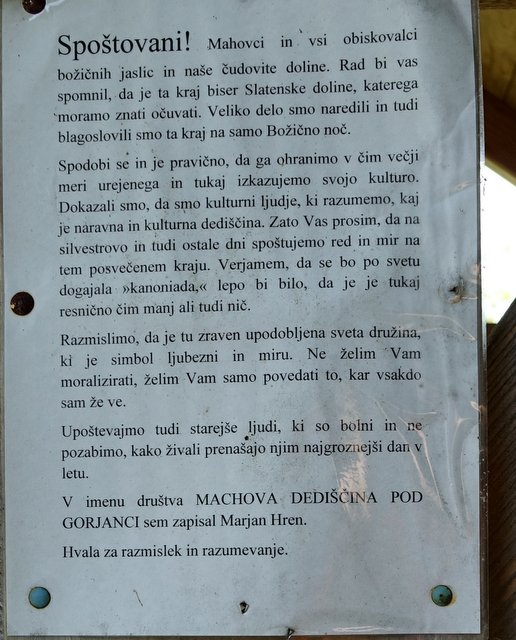 Spoštovani! Mahovci in vsi obiskovalci božičnih jaslic in naše čudovite doline. Rad bi vas spomnil, da je ta kraj biser Slatenske doline, katerega moramo znati očuvati. Veliko delo smo naredili in tudi blagoslovili smo ta kraj na samo Božično noč.

Spodobi se in je pravično, da ga ohranimo v čim večji meri urejenega in tukaj izkazujemo svojo kulturo. Dokazali smo, da smo kulturni ljudje, ki razumemo, kaj je naravna in kulturna dediščina. Zato Vas prosim, da na silvestrovo in tudi ostale dni spoštujemo red in mir na tem posvečenem kraju. Verjamem, da se bo po svetu dogajala »kanoniada,« lepo bi bilo, da je je tukaj resnično čim manj ali tudi nič.

Razmislimo, da je tu zraven upodobljena sveta družina, ki je simbol ljubezni in miru. Ne želim Vam moralizirati, želim Vam samo povedati to, kar vsakdo sam že ve.

Upoštevajmo tudi starejše ljudi, ki so bolni in ne pozabimo, kako živali prenašajo njim najgroznejši dan v letu.

V imenu društva MACHOVA DEDIŠČINA POD GORJANCI sem zapisal Marjan Hren.

Hvala za razmislek in razumevanje.